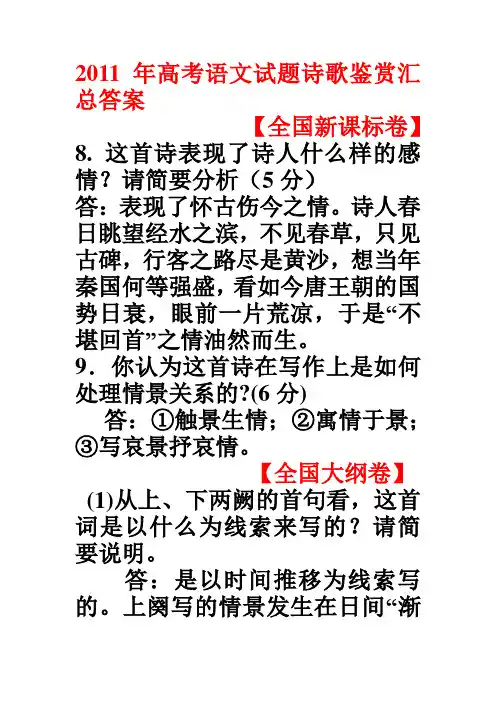 2011 年高考语文试题诗歌鉴赏汇总答案

【全国新课标卷】

8. 这首诗表现了诗人什么样的感情？请简要分析（5 分）

答：表现了怀古伤今之情。诗人春日眺望经水之滨，不见春草，只见古碑，行客之路尽是黄沙，想当年秦国何等强盛，看如今唐王朝的国势日衰，眼前一片荒凉，于是“不堪回首”之情油然而生。

9．你认为这首诗在写作上是如何处理情景关系的?(6 分)

答：①触景生情；②寓情于景；③写哀景抒哀情。

【全国大纲卷】

(1)从上、下两阙的首句看，这首词是以什么为线索来写的？请简要说明。

答：是以时间推移为线索写的。上阕写的情景发生在日间“渐